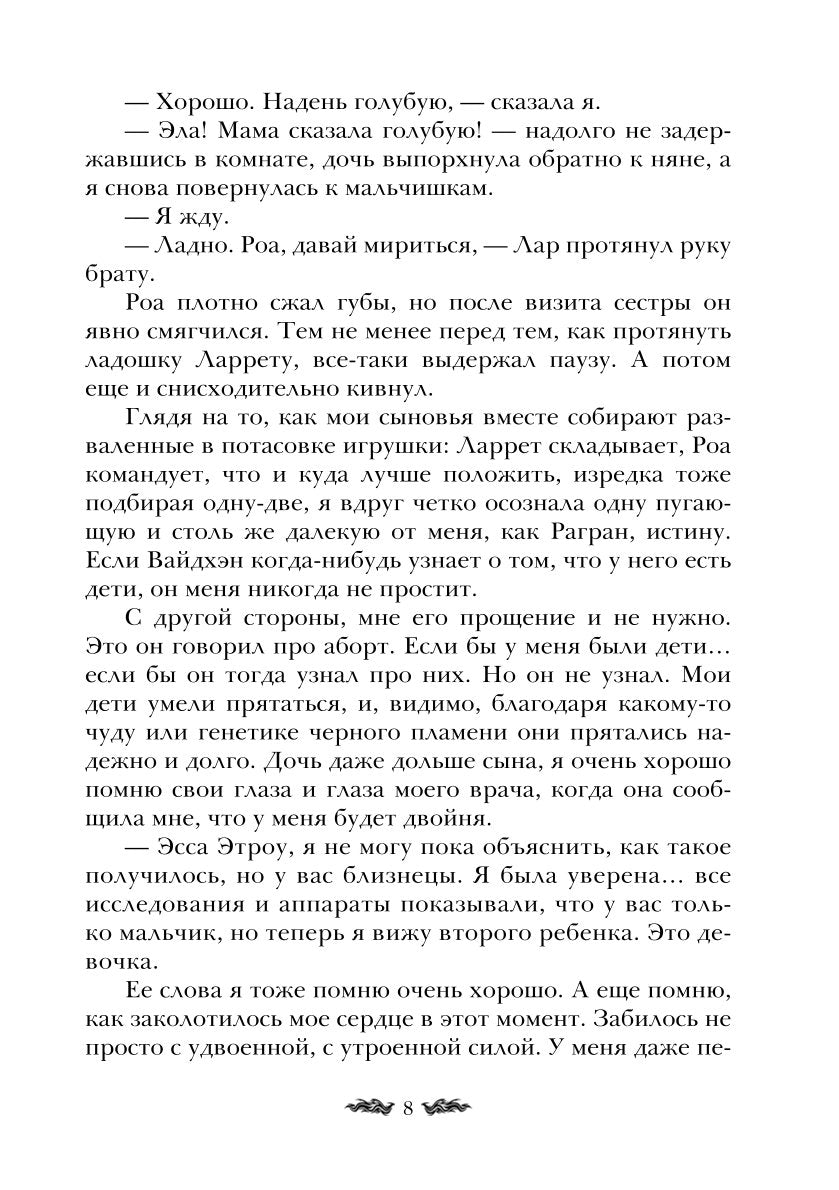 — Хорошо. Надень голубую, — сказала я.

— Эла! Мама сказала голубую! — надолго не задержавшись в комнате, дочь выпорхнула обратно к няне, а я снова повернулась к мальчишкам.

— Я жду.

— Ладно. Роа, давай мириться, — Лар протянул руку брату.

Роа плотно сжал губы, но после визита сестры он явно смягчился. Тем не менее перед тем, как протянуть ладошку Ларрету, все-таки выдержал паузу. А потом еще и снисходительно кивнул.

Глядя на то, как мои сыновья вместе собирают разваленные в потасовке игрушки: Ларрет складывает, Роа командует, что и куда лучше положить, изредка тоже подбирая одну-две, я вдруг четко осознала одну пугающую и столь же далекую от меня, как Рагран, истину. Если Вайдхэн когда-нибудь узнает о том, что у него есть дети, он меня никогда не простит.

С другой стороны, мне его прощение и не нужно. Это он говорил про аборт. Если бы у меня были дети… если бы он тогда узнал про них. Но он не узнал. Мои дети умели прятаться, и, видимо, благодаря какому-то чуду или генетике черного пламени они прятались надежно и долго. Дочь даже дольше сына, я очень хорошо помню свои глаза и глаза моего врача, когда она сообщила мне, что у меня будет двойня.

— Эсса Этроу, я не могу пока объяснить, как такое получилось, но у вас близнецы. Я была уверена… все исследования и аппараты показывали, что у вас только мальчик, но теперь я вижу второго ребенка. Это девочка.

Ее слова я тоже помню очень хорошо. А еще помню, как заколотилось мое сердце в этот момент. Забилось не просто с удвоенной, с утроенной силой. У меня даже пе-

8